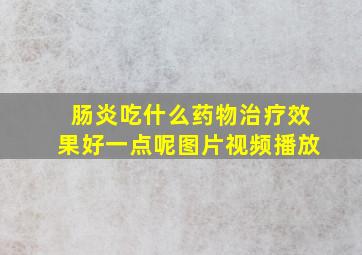 肠炎吃什么药物治疗效果好一点呢图片视频播放